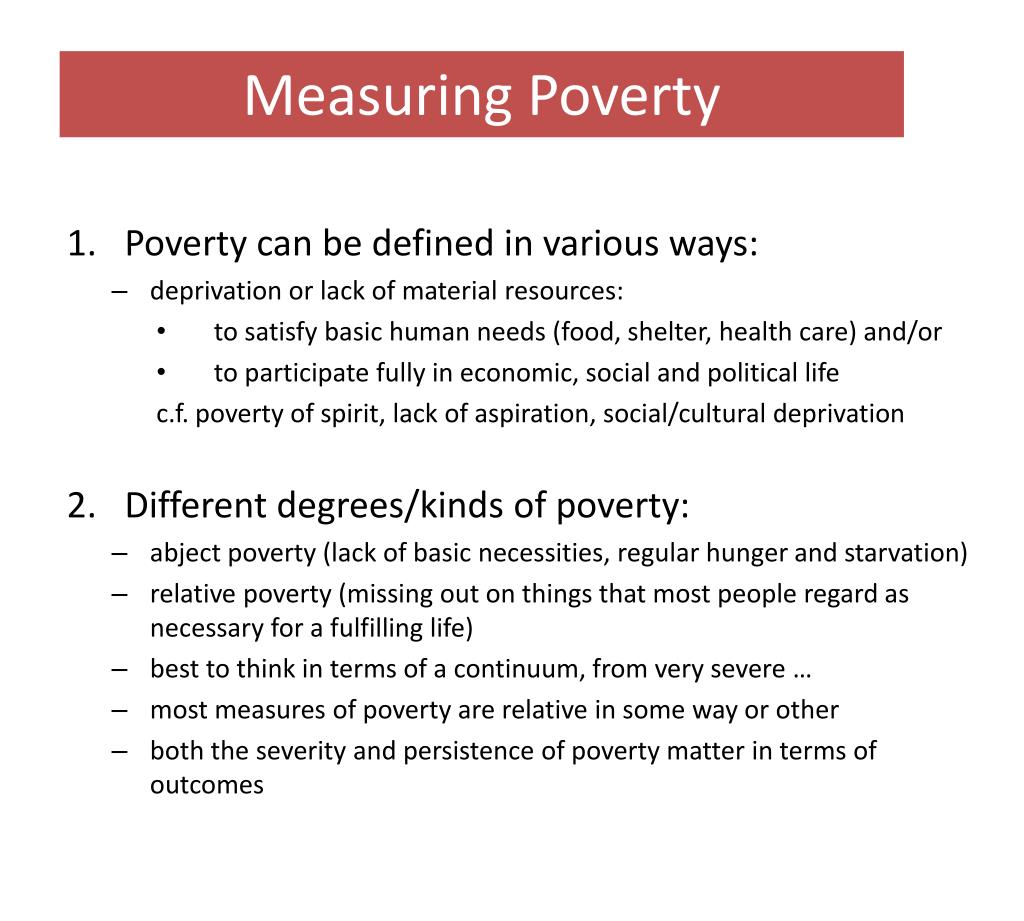 Measuring Poverty

1. Poverty can be defined in various ways:
– deprivation or lack of material resources:
• to satisfy basic human needs (food, shelter, health care) and/or
• to participate fully in economic, social and political life
c.f. poverty of spirit, lack of aspiration, social/cultural deprivation

2. Different degrees/kinds of poverty:
– abject poverty (lack of basic necessities, regular hunger and starvation)
– relative poverty (missing out on things that most people regard as necessary for a fulfilling life)
– best to think in terms of a continuum, from very severe …
– most measures of poverty are relative in some way or other
– both the severity and persistence of poverty matter in terms of outcomes